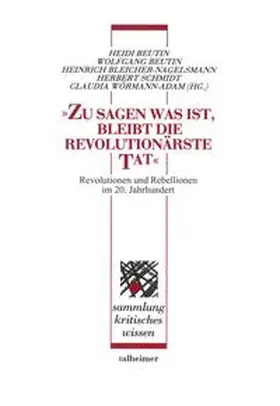 HEIDI BEUTIN
WOLFGANG BEUTIN
HEINRICH BLEICHER-NAGELSMANN
HERBERT SCHMIDT
CLAUDIA WÖRMANN-ADAM (HG.)

»ZU SAGEN WAS IST, BLEIBT DIE REVOLUTIONÄRSTE TAT«

Revolutionen und Rebellionen im 20. Jahrhundert

sammlung
kritisches
wissen

talheimer